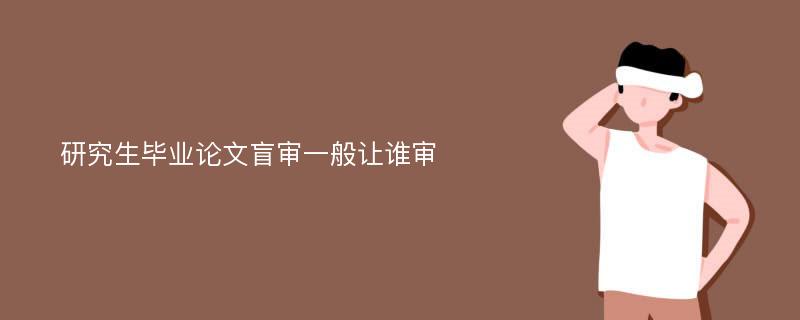 研究生毕业论文盲审一般让谁审